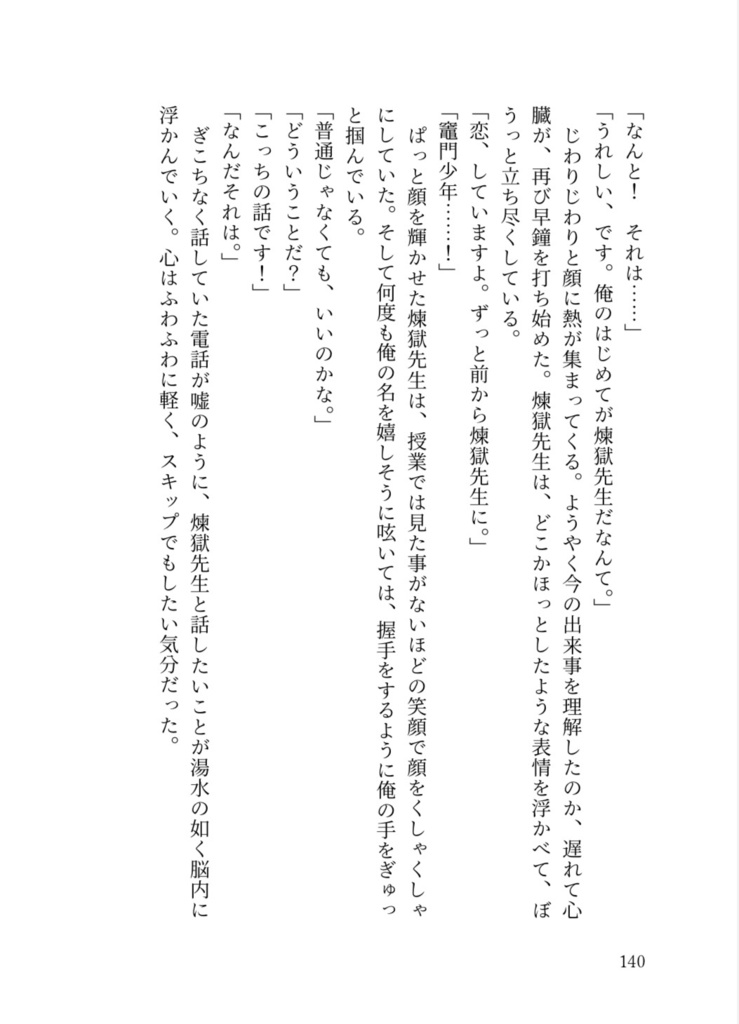 「なんと！　それは……」

「うれしい、です。俺のはじめてが煉獄先生だなんて。」

じわりじわりと顔に熱が集まってくる。ようやく今の出来事を理解したのか、遅れて心臓が、再び早鐘を打ち始めた。煉獄先生は、どこかほっとしたような表情を浮かべて、ぼうっと立ち尽くしている。

「恋、していますよ。ずっと前から煉獄先生に。」

「竈門少年……！」

ぱっと顔を輝かせた煉獄先生は、授業では見た事がないほどの笑顔で顔をくしゃくしゃにしていた。そして何度も俺の名を嬉しそうに呟いては、握手をするように俺の手をぎゅっと掴んでいる。

「普通じゃなくても、いいのかな。」

「どういうことだ？」

「こっちの話です！」

「なんだそれは。」

ぎこちなく話していた電話が嘘のように、煉獄先生と話したいことが湯水の如く脳内に浮かんでいく。心はふわふわに軽く、スキップでもしたい気分だった。

140